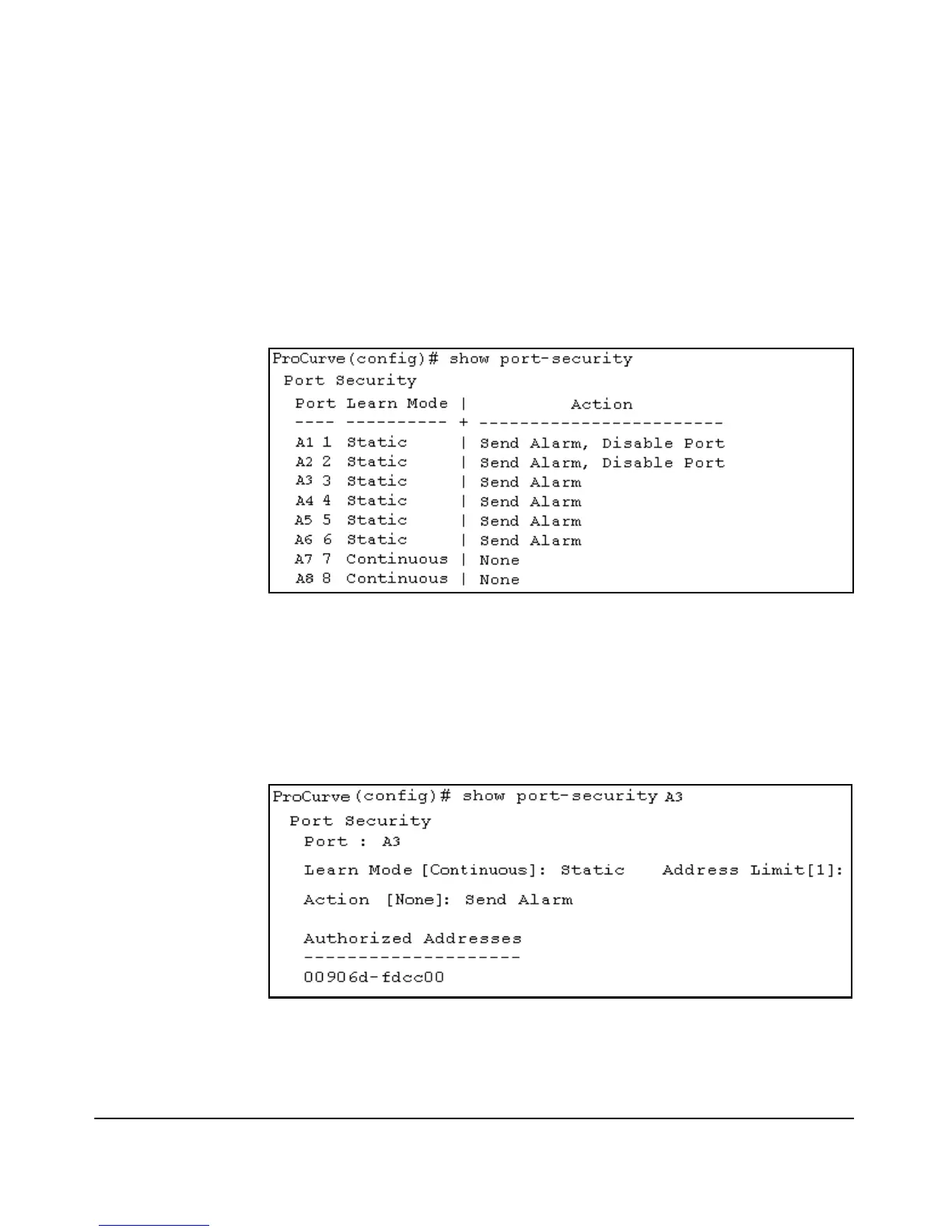 ProCurve(config)# show port-security
 Port Security
  Port Learn Mode |          Action
  ---- ---------- + ------------------------
  A1 1  Static     | Send Alarm, Disable Port
  A2 2  Static     | Send Alarm, Disable Port
  A3 3  Static     | Send Alarm
  A4 4  Static     | Send Alarm
  A5 5  Static     | Send Alarm
  A6 6  Static     | Send Alarm
  A7 7  Continuous | None
  A8 8  Continuous | None

ProCurve(config)# show port-security A3
 Port Security
  Port : A3
  Learn Mode [Continuous]: Static    Address Limit[1]:
  Action  [None]: Send Alarm

  Authorized Addresses
  --------------------
  00906d-fdcc00